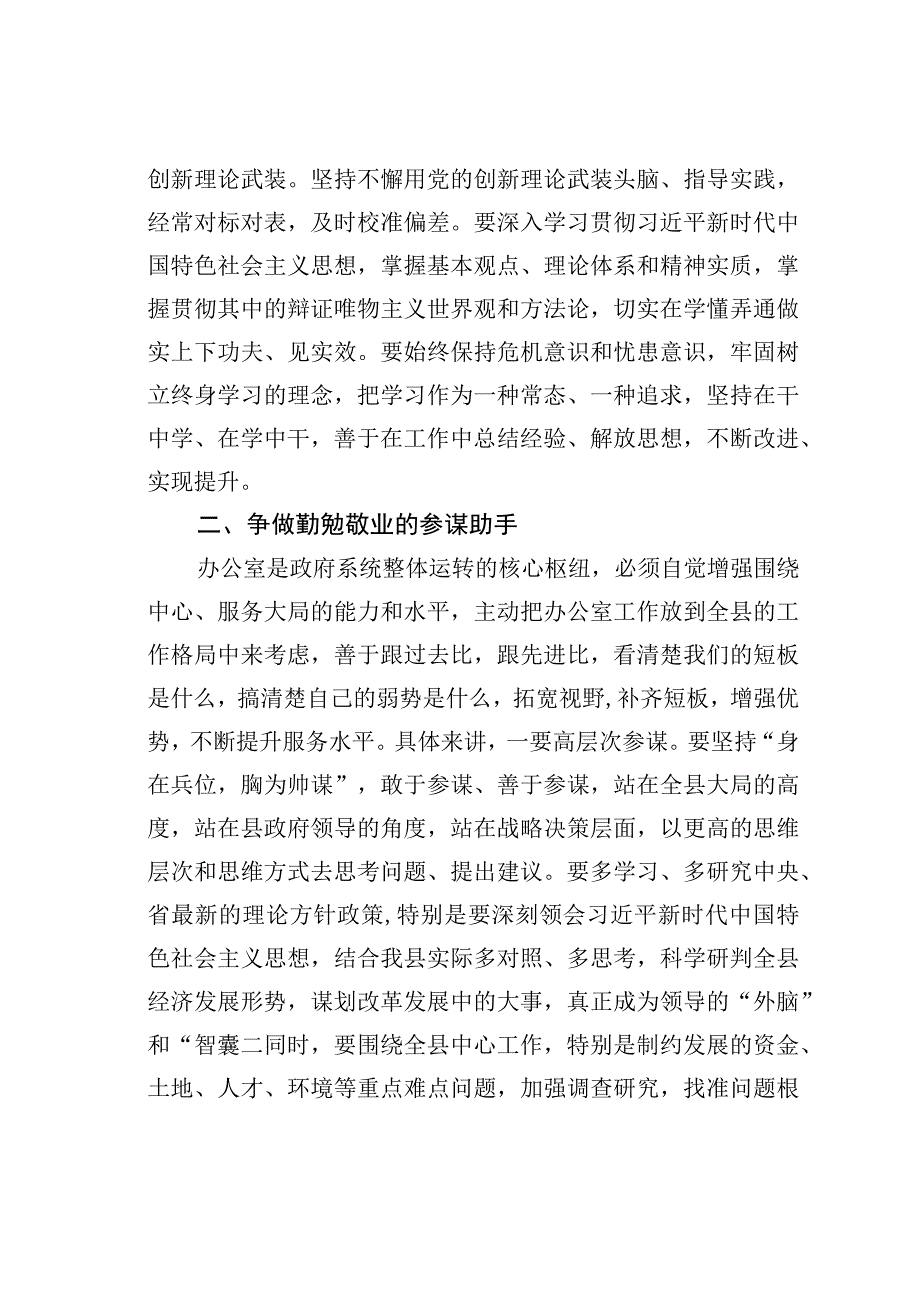 创新理论武装。坚持不懈用党的创新理论武装头脑、指导实践，经常对标对表，及时校准偏差。要深入学习贯彻习近平新时代中国特色社会主义思想，掌握基本观点、理论体系和精神实质，掌握贯彻其中的辩证唯物主义世界观和方法论，切实在学懂弄通做实上下功夫、见实效。要始终保持危机意识和忧患意识，牢固树立终身学习的理念，把学习作为一种常态、一种追求，坚持在干中学、在学中干，善于在工作中总结经验、解放思想，不断改进、实现提升。

二、争做勤勉敬业的参谋助手

办公室是政府系统整体运转的核心枢纽，必须自觉增强围绕中心、服务大局的能力和水平，主动把办公室工作放到全县的工作格局中来考虑，善于跟过去比，跟先进比，看清楚我们的短板是什么，搞清楚自己的弱势是什么，拓宽视野，补齐短板，增强优势，不断提升服务水平。具体来讲，一要高层次参谋。要坚持“身在兵位，胸为帅谋”，敢于参谋、善于参谋，站在全县大局的高度，站在县政府领导的角度，站在战略决策层面，以更高的思维层次和思维方式去思考问题、提出建议。要多学习、多研究中央、省最新的理论方针政策，特别是要深刻领会习近平新时代中国特色社会主义思想，结合我县实际多对照、多思考，科学研判全县经济发展形势，谋划改革发展中的大事，真正成为领导的“外脑”和“智囊二同时，要围绕全县中心工作，特别是制约发展的资金、土地、人才、环境等重点难点问题，加强调查研究，找准问题根